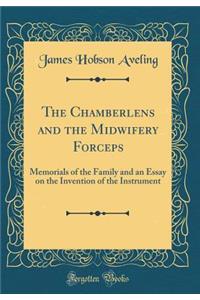 James Hobson Aveling

The Chamberlens and the Midwifery Forceps

Memorials of the Family and an Essay on the Invention of the Instrument

Forgotten Books